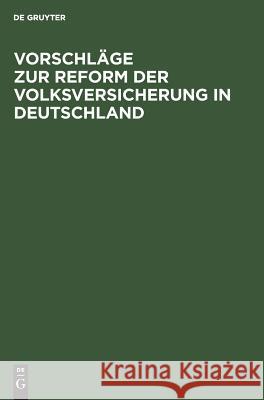 DE GRUYTER

VORSCHLÄGE ZUR REFORM DER VOLKSVERSICHERUNG IN DEUTSCHLAND

DE G

Kraina Książek